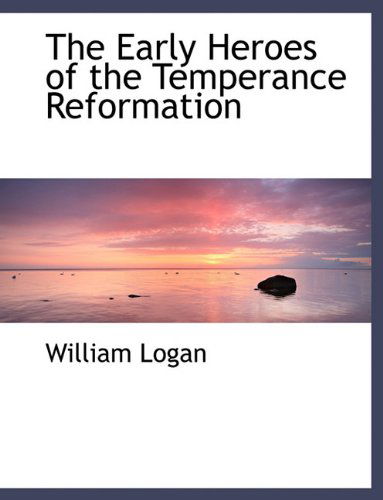 The Early Heroes of the Temperance Reformation

William Logan